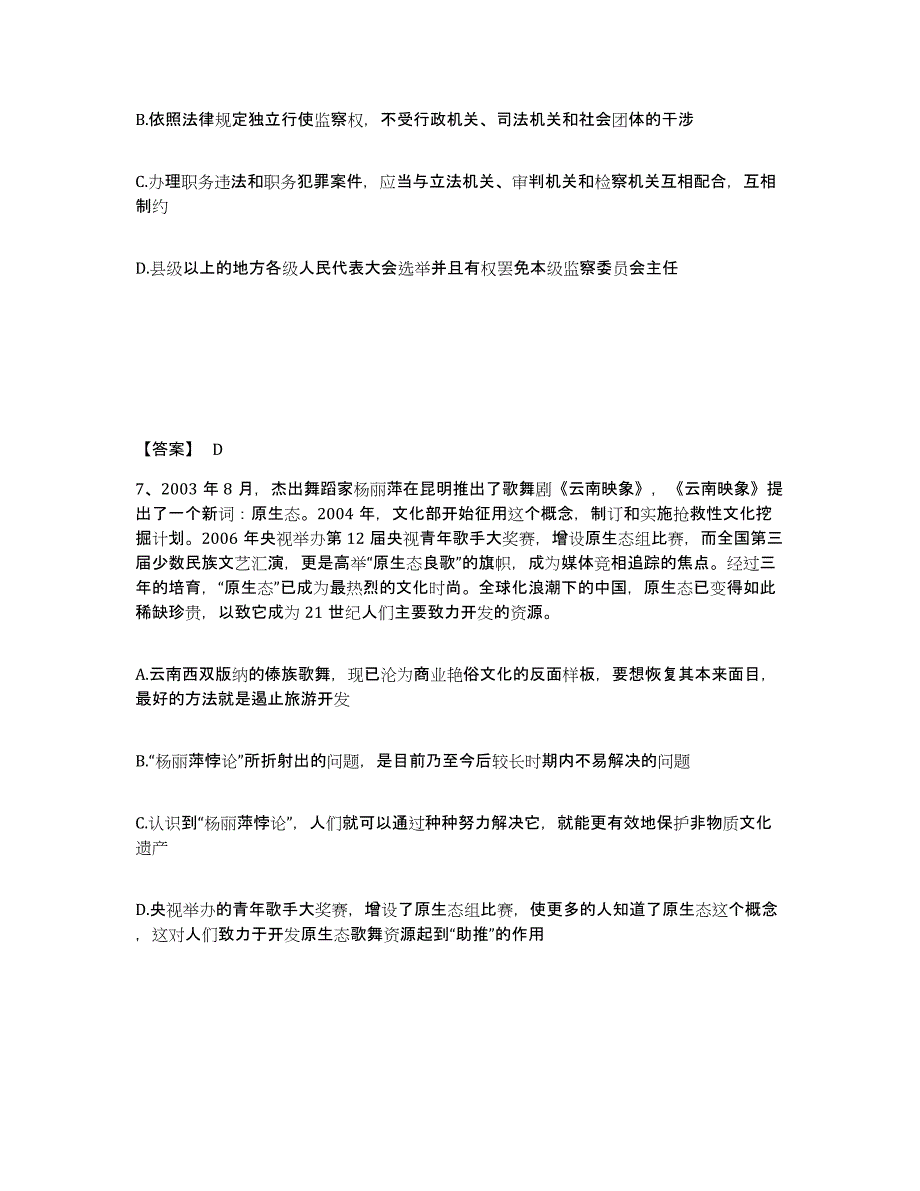 B.依照法律规定独立行使监察权，不受行政机关、司法机关和社会团体的干涉

C.办理职务违法和职务犯罪案件，应当与立法机关、审判机关和检察机关互相配合，互相制约

D.县级以上的地方各级人民代表大会选举并且有权罢免本级监察委员会主任

【答案】 D

7、2003 年 8 月，杰出舞蹈家杨丽萍在昆明推出了歌舞剧《云南映象》，《云南映象》提出了一个新词：原生态。2004 年，文化部开始征用这个概念，制订和实施抢救性文化挖掘计划。2006 年央视举办第 12 届央视青年歌手大奖赛，增设原生态组比赛，而全国第三届少数民族文艺汇演，更是高举“原生态良歌”的旗帜，成为媒体竞相追踪的焦点。经过三年的培育，“原生态”已成为最热烈的文化时尚。全球化浪潮下的中国，原生态已变得如此稀缺珍贵，以致它成为 21 世纪人们主要致力开发的资源。

A.云南西双版纳的傣族歌舞，现已沦为商业艳俗文化的反面样板，要想恢复其本来面目，最好的方法就是遏止旅游开发

B.“杨丽萍悖论”所折射出的问题，是目前乃至今后较长时期内不易解决的问题

C.认识到“杨丽萍悖论”，人们就可以通过种种努力解决它，就能更有效地保护非物质文化遗产

D.央视举办的青年歌手大奖赛，增设了原生态组比赛，使更多的人知道了原生态这个概念，这对人们致力于开发原生态歌舞资源起到“助推”的作用